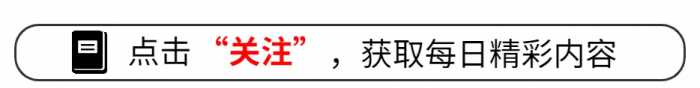 点击“关注”，获取每日精彩内容